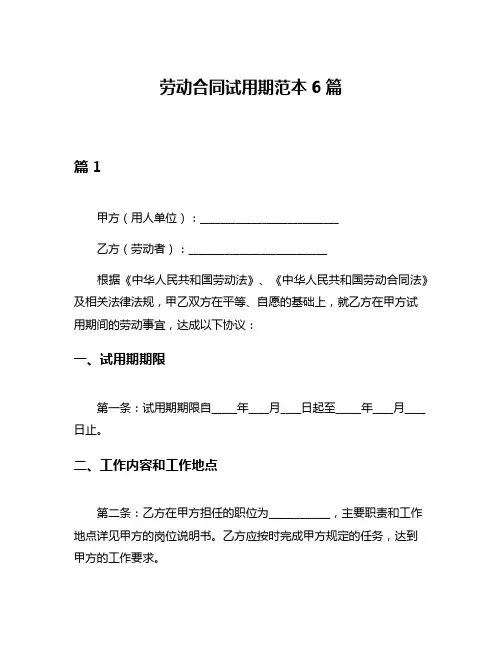 劳动合同试用期范本 6 篇

篇 1

甲方（用人单位）：________________________

乙方（劳动者）：________________________

根据《中华人民共和国劳动法》、《中华人民共和国劳动合同法》及相关法律法规，甲乙双方在平等、自愿的基础上，就乙方在甲方试用期间的劳动事宜，达成以下协议：

一、试用期期限

第一条：试用期期限自____年___月___日起至____年___月___日止。

二、工作内容和工作地点

第二条：乙方在甲方担任的职位为__________，主要职责和工作地点详见甲方的岗位说明书。乙方应按时完成甲方规定的任务，达到甲方的工作要求。